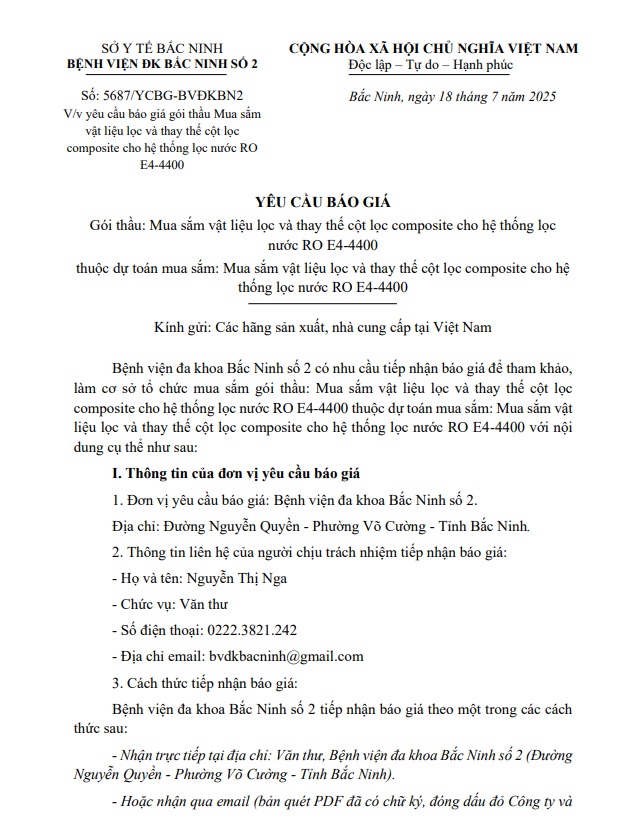 SỞ Y TẾ BẮC NINH
BỆNH VIỆN ĐK BẮC NINH SỐ 2

Số: 5687/YCBG-BVĐKBN2
V/v yêu cầu báo giá gói thầu Mua sắm vật liệu lọc và thay thế cột lọc composite cho hệ thống lọc nước RO E4-4400

CỘNG HÒA XÃ HỘI CHỦ NGHĨA VIỆT NAM
Độc lập – Tự do – Hạnh phúc

Bắc Ninh, ngày 18 tháng 7 năm 2025

YÊU CẦU BÁO GIÁ
Gói thầu: Mua sắm vật liệu lọc và thay thế cột lọc composite cho hệ thống lọc nước RO E4-4400
thuộc dự toán mua sắm: Mua sắm vật liệu lọc và thay thế cột lọc composite cho hệ thống lọc nước RO E4-4400

Kính gửi: Các hãng sản xuất, nhà cung cấp tại Việt Nam

Bệnh viện đa khoa Bắc Ninh số 2 có nhu cầu tiếp nhận báo giá để tham khảo, làm cơ sở tổ chức mua sắm gói thầu: Mua sắm vật liệu lọc và thay thế cột lọc composite cho hệ thống lọc nước RO E4-4400 thuộc dự toán mua sắm: Mua sắm vật liệu lọc và thay thế cột lọc composite cho hệ thống lọc nước RO E4-4400 với nội dung cụ thể như sau:

I. Thông tin của đơn vị yêu cầu báo giá

1. Đơn vị yêu cầu báo giá: Bệnh viện đa khoa Bắc Ninh số 2.

Địa chỉ: Đường Nguyễn Quyền - Phường Võ Cường - Tỉnh Bắc Ninh.

2. Thông tin liên hệ của người chịu trách nhiệm tiếp nhận báo giá:

- Họ và tên: Nguyễn Thị Nga

- Chức vụ: Văn thư

- Số điện thoại: 0222.3821.242

- Địa chỉ email: bvdkbacninh@gmail.com

3. Cách thức tiếp nhận báo giá:

Bệnh viện đa khoa Bắc Ninh số 2 tiếp nhận báo giá theo một trong các cách thức sau:

- Nhận trực tiếp tại địa chỉ: Văn thư, Bệnh viện đa khoa Bắc Ninh số 2 (Đường Nguyễn Quyền - Phường Võ Cường - Tỉnh Bắc Ninh).

- Hoặc nhận qua email (bản quét PDF đã có chữ ký, đóng dấu đỏ Công ty và